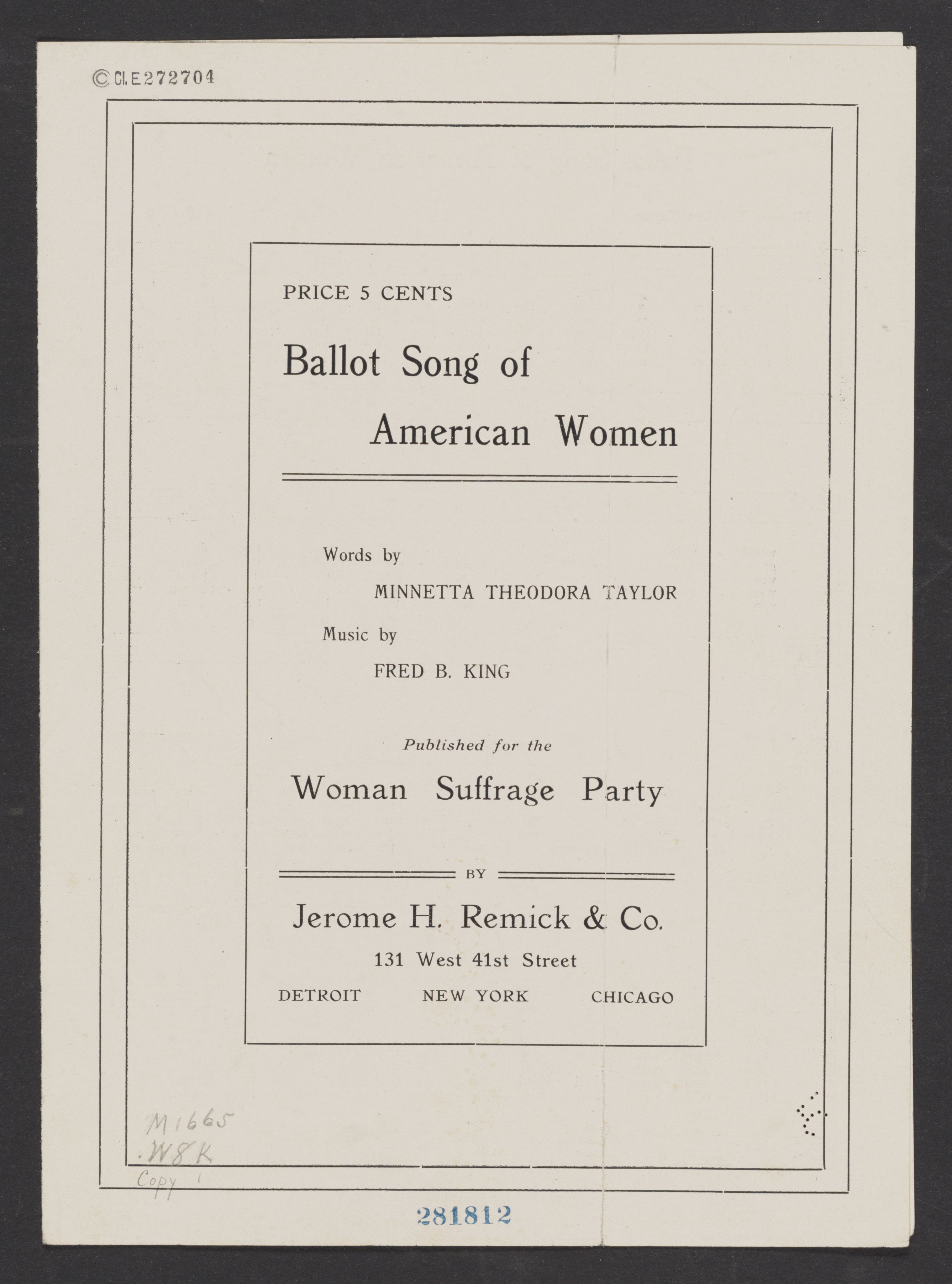 ©Cl.E272704

PRICE 5 CENTS

Ballot Song of American Women

Words by
MINNETTA THEODORA TAYLOR

Music by
FRED B. KING

Published for the

Woman Suffrage Party

BY

Jerome H. Remick & Co.

131 West 41st Street

DETROIT NEW YORK CHICAGO

M1665
.W8K
Copy 1

281812